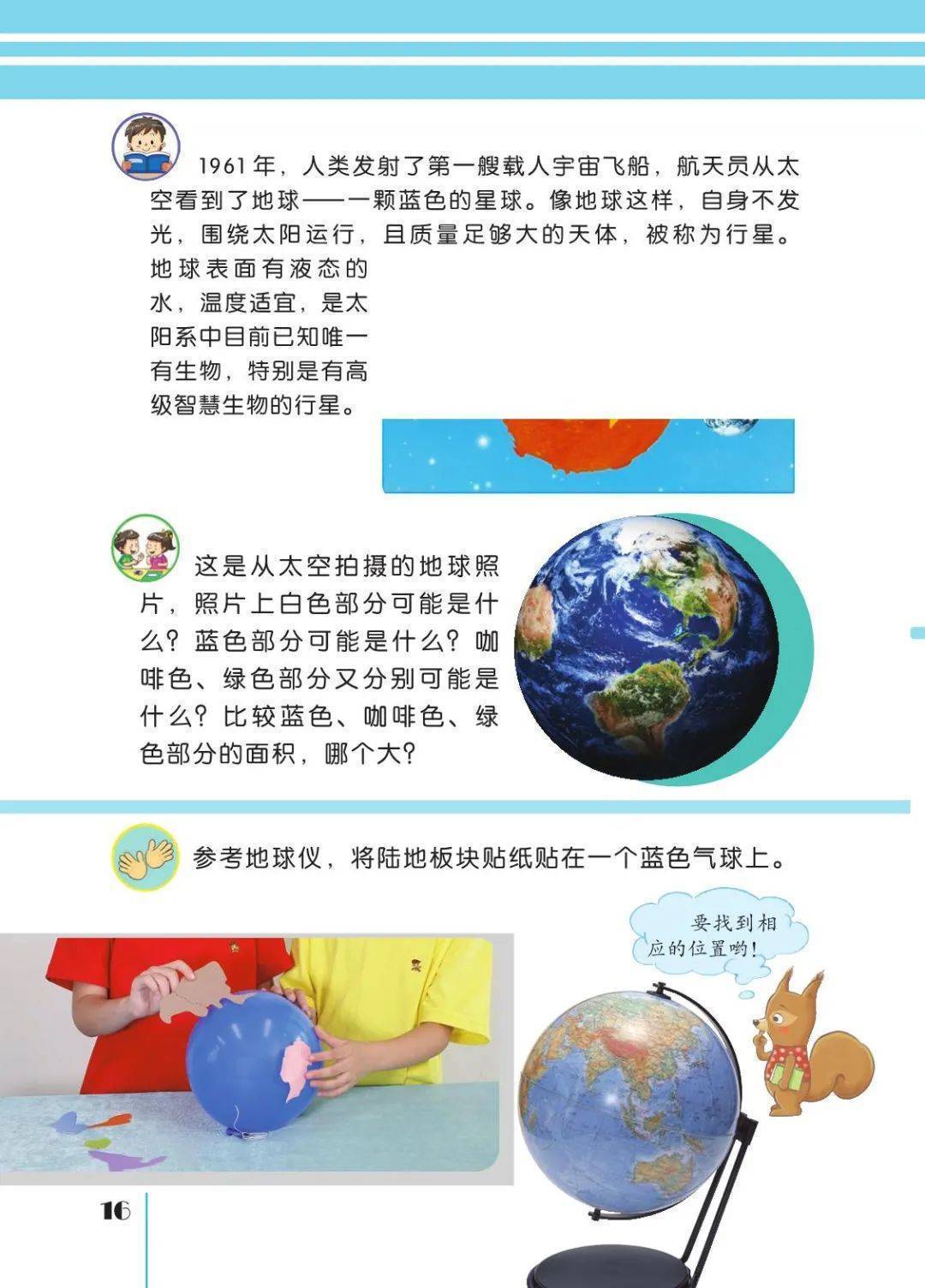 1961年，人类发射了第一艘载人宇宙飞船，航天员从太空看到了地球——一颗蓝色的星球。像地球这样，自身不发光，围绕太阳运行，且质量足够大的天体，被称为行星。地球表面有液态的水，温度适宜，是太阳系中目前已知唯一有生物，特别是有高级智慧生物的行星。

这是从太空拍摄的地球照片，照片上白色部分可能是什么？蓝色部分可能是什么？咖啡色、绿色部分又分别可能是什么？比较蓝色、咖啡色、绿色部分的面积，哪个大？

参考地球仪，将陆地板块贴纸贴在一个蓝色气球上。

要找到相应的位置哟！

16